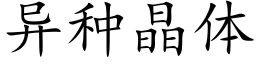 异种晶体